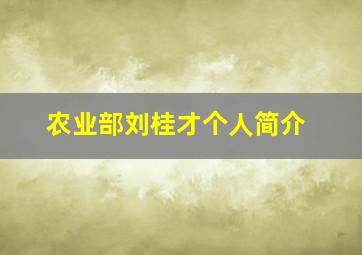 农业部刘桂才个人简介